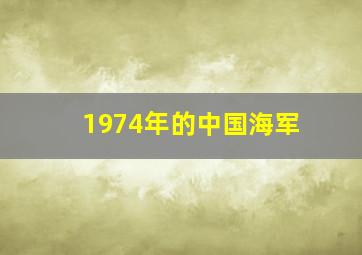 1974年的中国海军